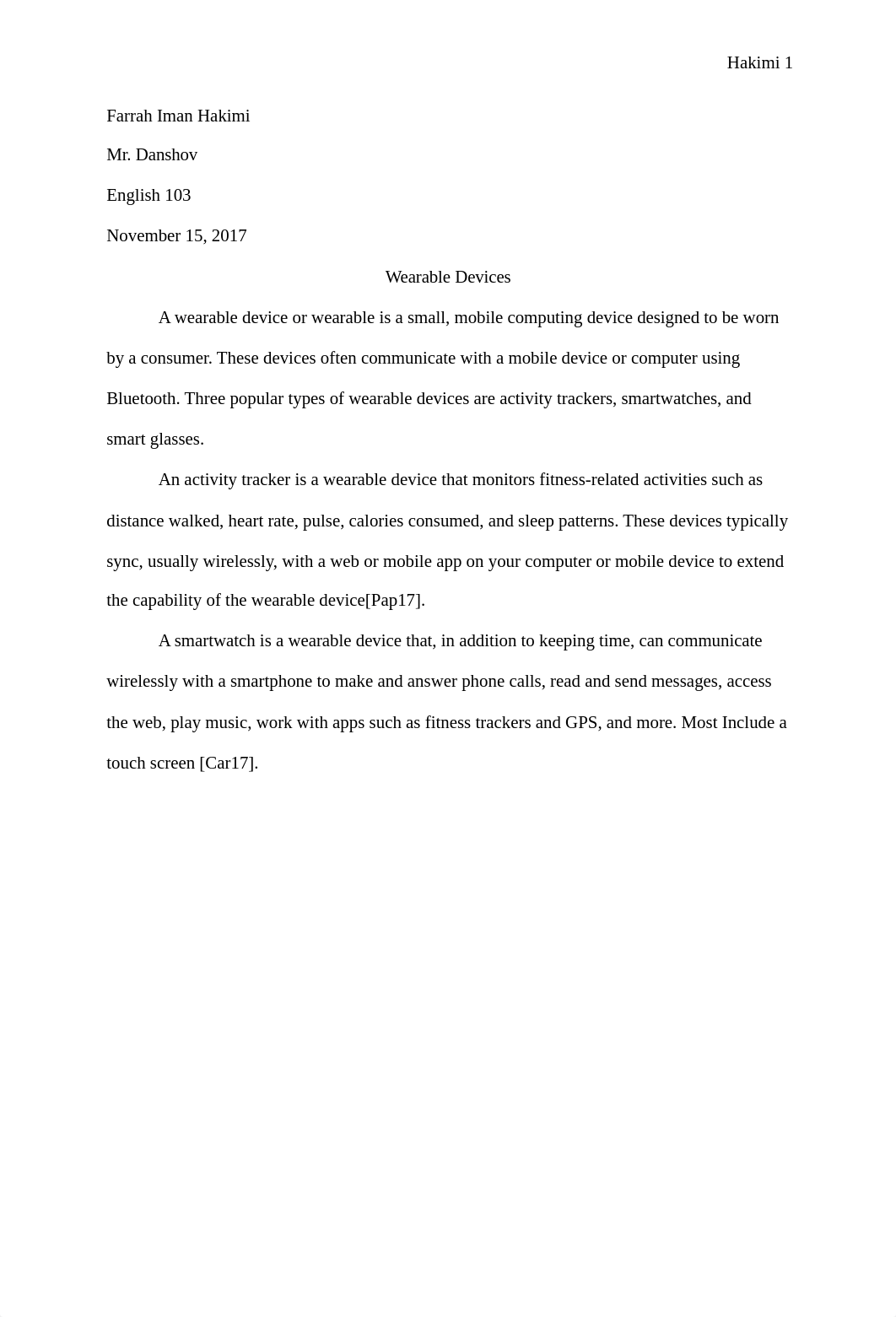 Hakimi 1

Farrah Iman Hakimi

Mr. Danshov

English 103

November 15, 2017

Wearable Devices

A wearable device or wearable is a small, mobile computing device designed to be worn by a consumer. These devices often communicate with a mobile device or computer using Bluetooth. Three popular types of wearable devices are activity trackers, smartwatches, and smart glasses.

An activity tracker is a wearable device that monitors fitness-related activities such as distance walked, heart rate, pulse, calories consumed, and sleep patterns. These devices typically sync, usually wirelessly, with a web or mobile app on your computer or mobile device to extend the capability of the wearable device[Pap17].

A smartwatch is a wearable device that, in addition to keeping time, can communicate wirelessly with a smartphone to make and answer phone calls, read and send messages, access the web, play music, work with apps such as fitness trackers and GPS, and more. Most Include a touch screen [Car17].